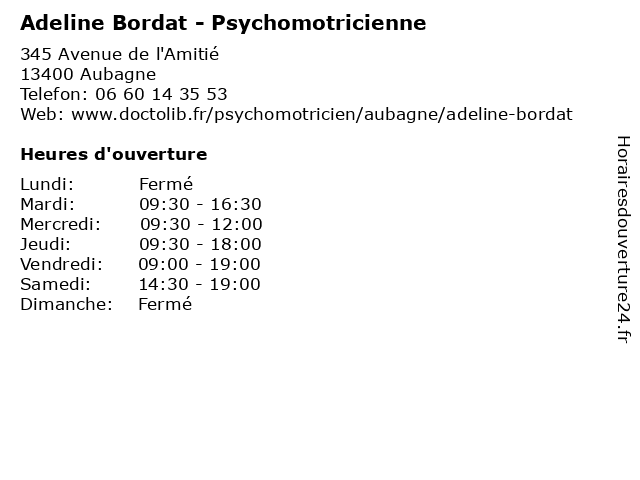 Adeline Bordat - Psychomotricienne

345 Avenue de l'Amitié
13400 Aubagne
Telefon: 06 60 14 35 53
Web: www.doctolib.fr/psychomotricien/aubagne/adeline-bordat

Heures d'ouverture

| | |
|---|---|
| Lundi: | Fermé |
| Mardi: | 09:30 - 16:30 |
| Mercredi: | 09:30 - 12:00 |
| Jeudi: | 09:30 - 18:00 |
| Vendredi: | 09:00 - 19:00 |
| Samedi: | 14:30 - 19:00 |
| Dimanche: | Fermé |

Horairesdouverture24.fr